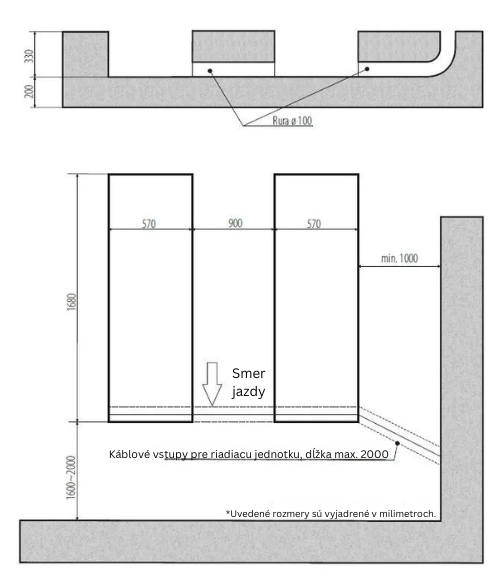 330
200
Rura ø 100

570
900
570
min. 1000
1680
Smer jazdy
Káblové vstupy pre riadiacu jednotku, dĺžka max. 2000
1600~2000
*Uvedené rozmery sú vyjadrené v milimetroch.